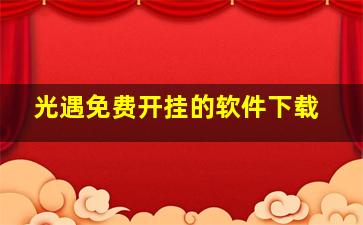 光遇免费开挂的软件下载